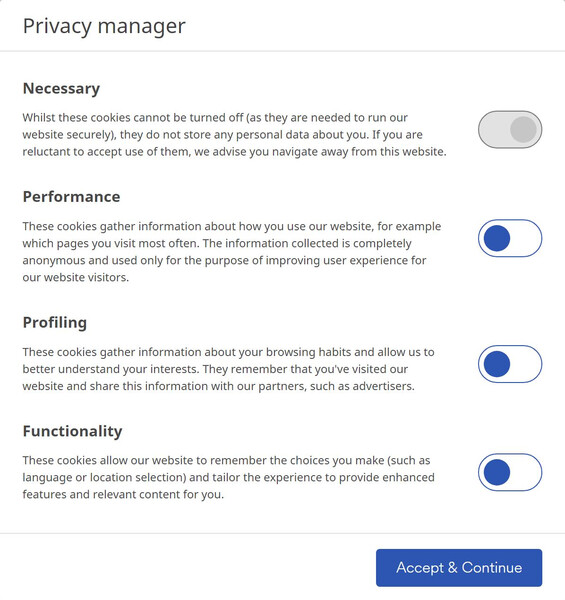 Privacy manager

Necessary

Whilst these cookies cannot be turned off (as they are needed to run our website securely), they do not store any personal data about you. If you are reluctant to accept use of them, we advise you navigate away from this website.

Performance

These cookies gather information about how you use our website, for example which pages you visit most often. The information collected is completely anonymous and used only for the purpose of improving user experience for our website visitors.

Profiling

These cookies gather information about your browsing habits and allow us to better understand your interests. They remember that you've visited our website and share this information with our partners, such as advertisers.

Functionality

These cookies allow our website to remember the choices you make (such as language or location selection) and tailor the experience to provide enhanced features and relevant content for you.

Accept & Continue